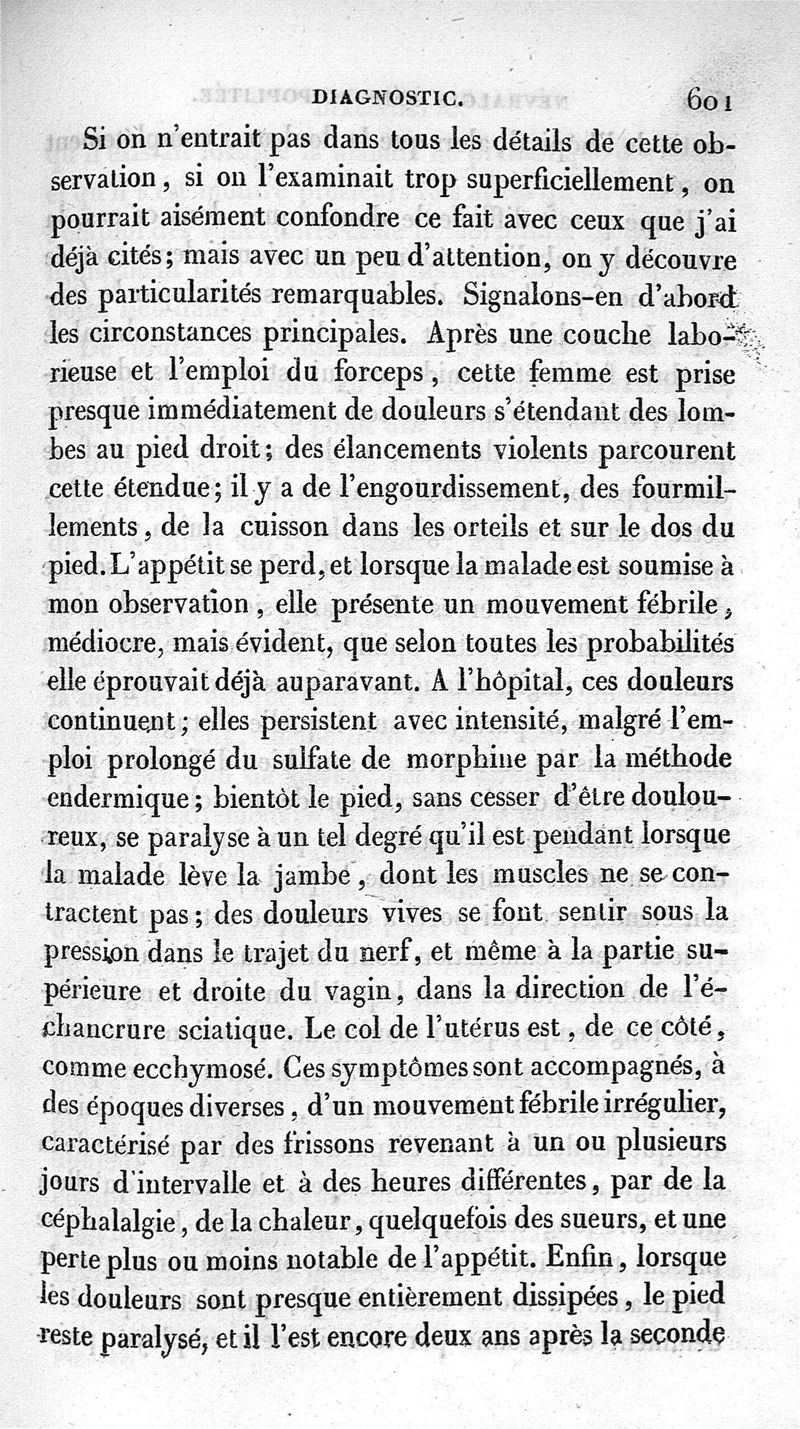 DIAGNOSTIC. 601

Si on n'entrait pas dans tous les détails de cette observation, si on l'examinait trop superficiellement, on pourrait aisément confondre ce fait avec ceux que j'ai déjà cités; mais avec un peu d'attention, on y découvre des particularités remarquables. Signalons-en d'abord les circonstances principales. Après une couche laborieuse et l'emploi du forceps, cette femme est prise presque immédiatement de douleurs s'étendant des lombes au pied droit; des élancements violents parcourent cette étendue; il y a de l'engourdissement, des fourmillements, de la cuisson dans les orteils et sur le dos du pied. L'appétit se perd, et lorsque la malade est soumise à mon observation, elle présente un mouvement fébrile, médiocre, mais évident, que selon toutes les probabilités elle éprouvait déjà auparavant. A l'hôpital, ces douleurs continuent; elles persistent avec intensité, malgré l'emploi prolongé du sulfate de morphine par la méthode endermique; bientôt le pied, sans cesser d'être douloureux, se paralyse à un tel degré qu'il est pendant lorsque la malade lève la jambe, dont les muscles ne se contractent pas; des douleurs vives se font sentir sous la pression dans le trajet du nerf, et même à la partie supérieure et droite du vagin, dans la direction de l'échancrure sciatique. Le col de l'utérus est, de ce côté, comme ecchymosé. Ces symptômes sont accompagnés, à des époques diverses, d'un mouvement fébrile irrégulier, caractérisé par des frissons revenant à un ou plusieurs jours d'intervalle et à des heures différentes, par de la céphalalgie, de la chaleur, quelquefois des sueurs, et une perte plus ou moins notable de l'appétit. Enfin, lorsque les douleurs sont presque entièrement dissipées, le pied reste paralysé, et il l'est encore deux ans après la seconde